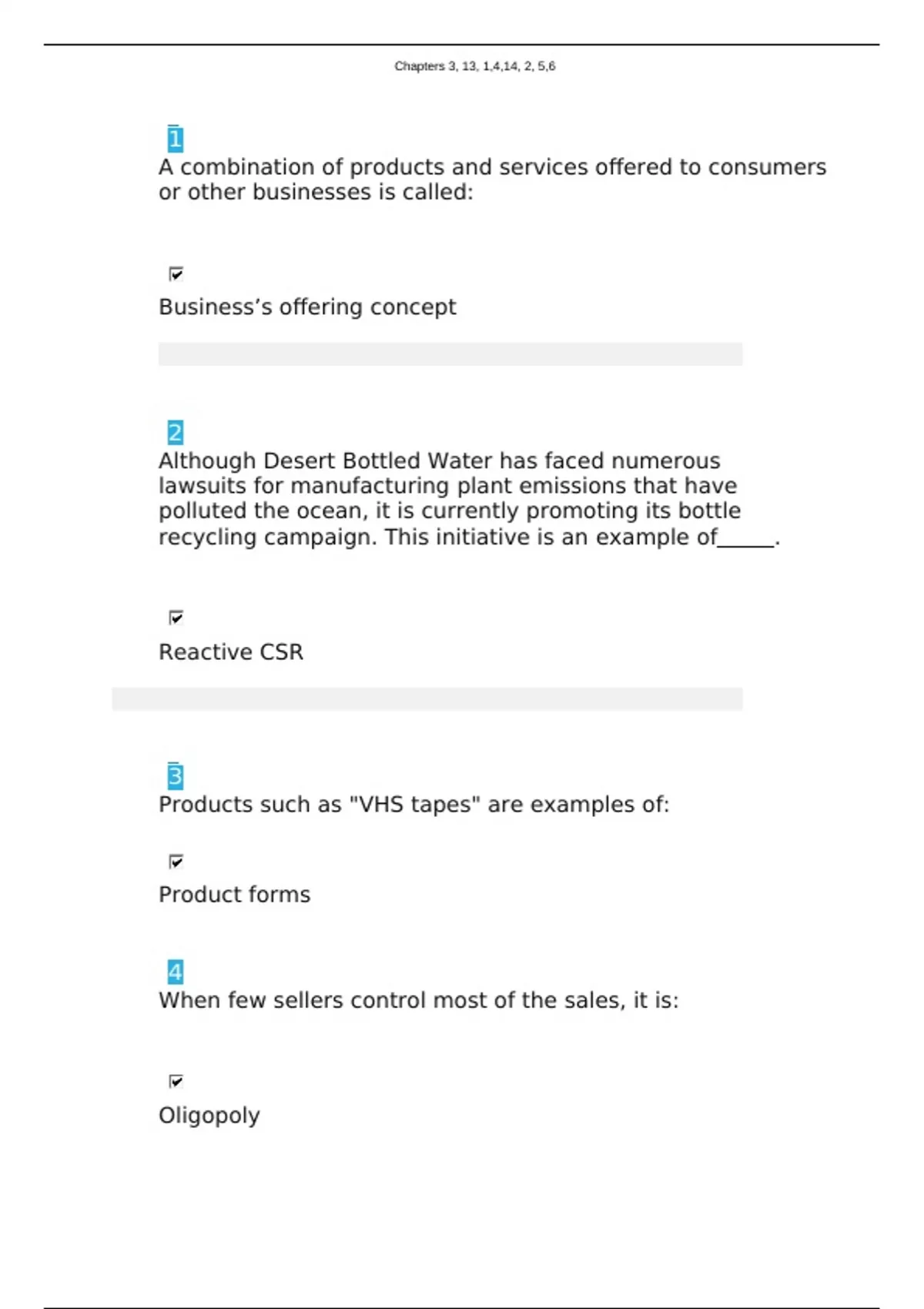 Chapters 3, 13, 1,4,14, 2, 5,6

1
A combination of products and services offered to consumers or other businesses is called:

Business’s offering concept

2
Although Desert Bottled Water has faced numerous lawsuits for manufacturing plant emissions that have polluted the ocean, it is currently promoting its bottle recycling campaign. This initiative is an example of_____.

Reactive CSR

3
Products such as "VHS tapes" are examples of:

Product forms

4
When few sellers control most of the sales, it is:

Oligopoly